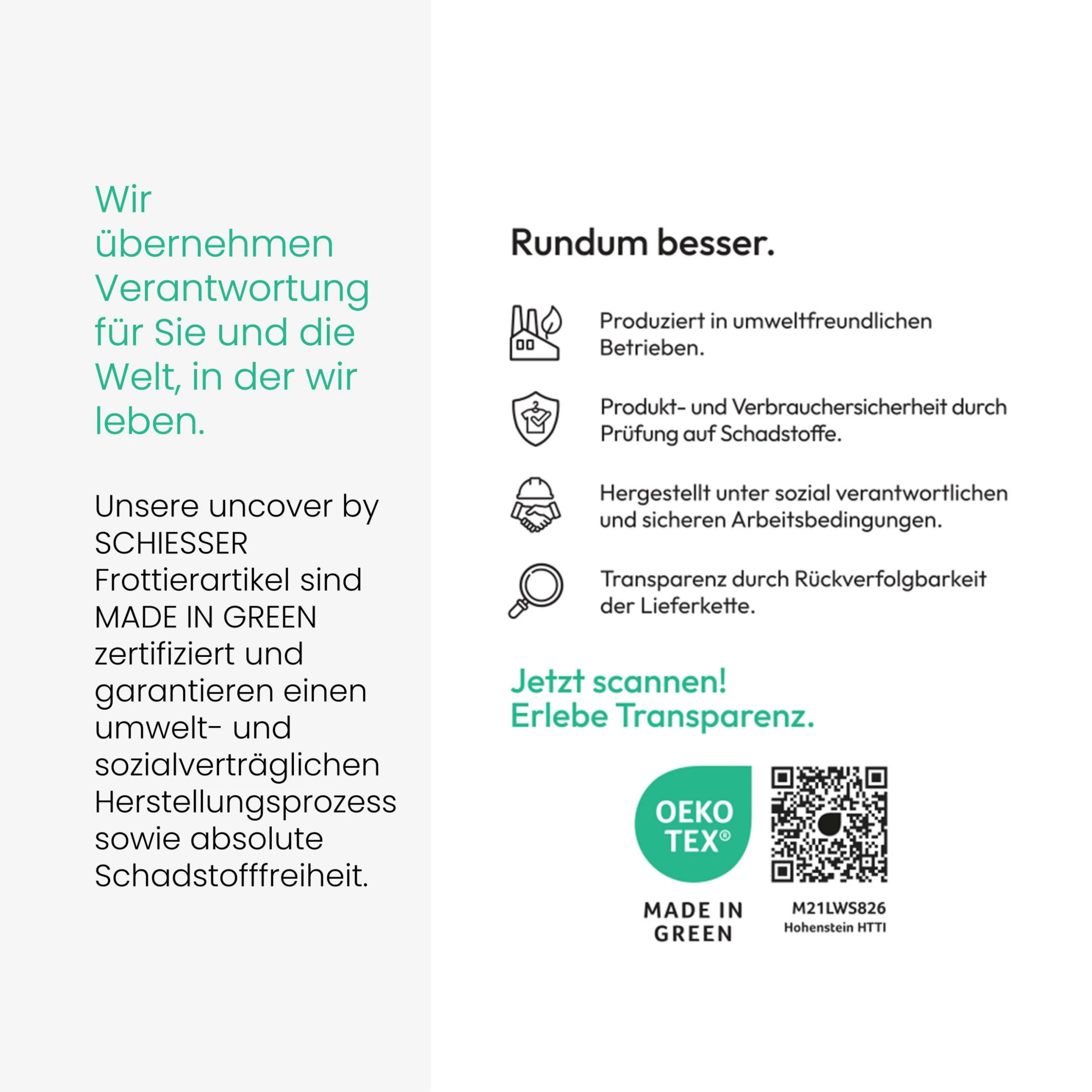 Wir übernehmen Verantwortung für Sie und die Welt, in der wir leben.

Unsere uncover by SCHIESSER Frottierartikel sind MADE IN GREEN zertifiziert und garantieren einen umwelt- und sozialverträglichen Herstellungsprozess sowie absolute Schadstofffreiheit.

Rundum besser.

Produziert in umweltfreundlichen Betrieben.

Produkt- und Verbrauchersicherheit durch Prüfung auf Schadstoffe.

Hergestellt unter sozial verantwortlichen und sicheren Arbeitsbedingungen.

Transparenz durch Rückverfolgbarkeit der Lieferkette.

Jetzt scannen!
Erlebe Transparenz.

OEKO TEX®

MADE IN GREEN

M21LWS826
Hohenstein HTTI